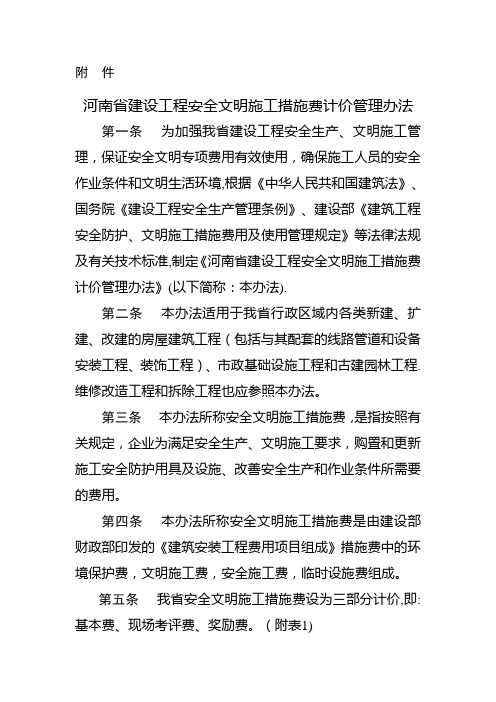 附 件

河南省建设工程安全文明施工措施费计价管理办法

第一条 为加强我省建设工程安全生产、文明施工管理，保证安全文明专项费用有效使用，确保施工人员的安全作业条件和文明生活环境,根据《中华人民共和国建筑法》、国务院《建设工程安全生产管理条例》、建设部《建筑工程安全防护、文明施工措施费用及使用管理规定》等法律法规及有关技术标准,制定《河南省建设工程安全文明施工措施费计价管理办法》(以下简称：本办法).

第二条 本办法适用于我省行政区域内各类新建、扩建、改建的房屋建筑工程（包括与其配套的线路管道和设备安装工程、装饰工程）、市政基础设施工程和古建园林工程.维修改造工程和拆除工程也应参照本办法。

第三条 本办法所称安全文明施工措施费，是指按照有关规定，企业为满足安全生产、文明施工要求，购置和更新施工安全防护用具及设施、改善安全生产和作业条件所需要的费用。

第四条 本办法所称安全文明施工措施费是由建设部财政部印发的《建筑安装工程费用项目组成》措施费中的环境保护费，文明施工费，安全施工费，临时设施费组成。

第五条 我省安全文明施工措施费设为三部分计价,即:基本费、现场考评费、奖励费。（附表1)